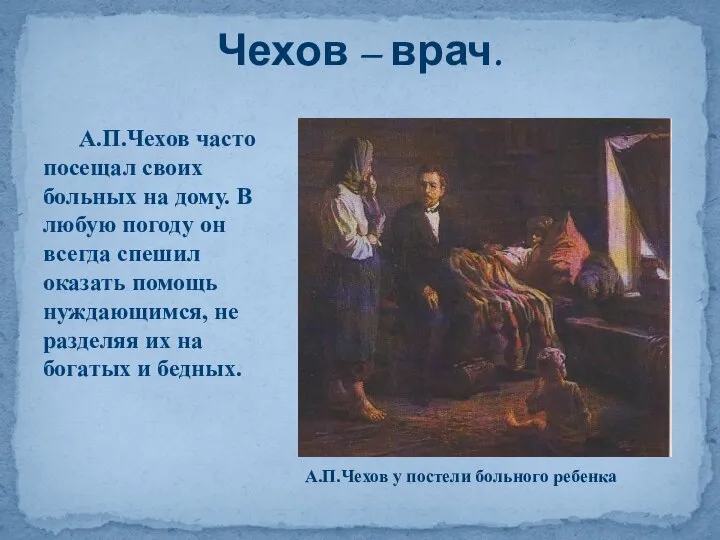 Чехов – врач.

А.П.Чехов часто посещал своих больных на дому. В любую погоду он всегда спешил оказать помощь нуждающимся, не разделяя их на богатых и бедных.

А.П.Чехов у постели больного ребенка